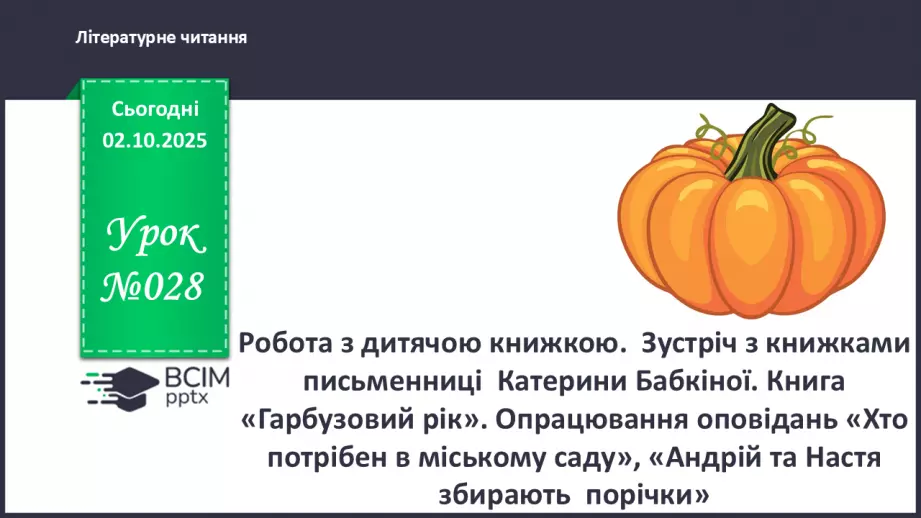 Літературне читання

Сьогодні
02.10.2025

Урок
№028

ВСІМ
pptx

Робота з дитячою книжкою. Зустріч з книжками письменниці Катерини Бабкіної. Книга «Гарбузовий рік». Опрацювання оповідань «Хто потрібен в міському саду», «Андрій та Настя збирають порічки»